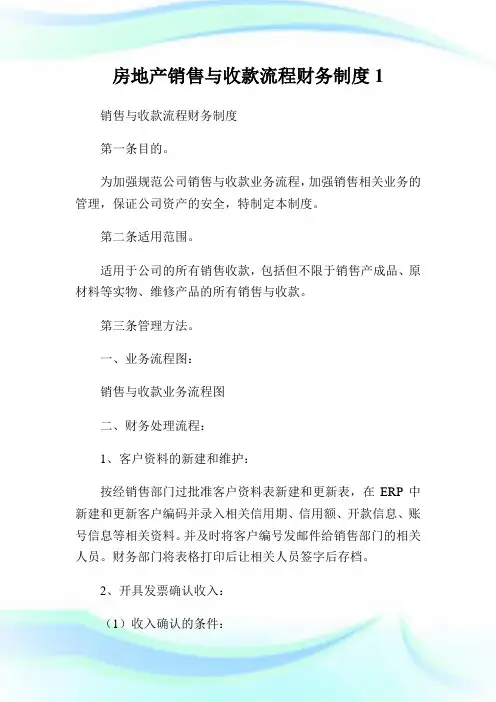 房地产销售与收款流程财务制度 1

销售与收款流程财务制度

第一条目的。

为加强规范公司销售与收款业务流程，加强销售相关业务的管理，保证公司资产的安全，特制定本制度。

第二条适用范围。

适用于公司的所有销售收款，包括但不限于销售产成品、原材料等实物、维修产品的所有销售与收款。

第三条管理方法。

一、业务流程图：

销售与收款业务流程图

二、财务处理流程：

1、客户资料的新建和维护：

按经销售部门过批准客户资料表新建和更新表，在 ERP 中新建和更新客户编码并录入相关信用期、信用额、开款信息、账号信息等相关资料。并及时将客户编号发邮件给销售部门的相关人员。财务部门将表格打印后让相关人员签字后存档。

2、开具发票确认收入：

（1）收入确认的条件：